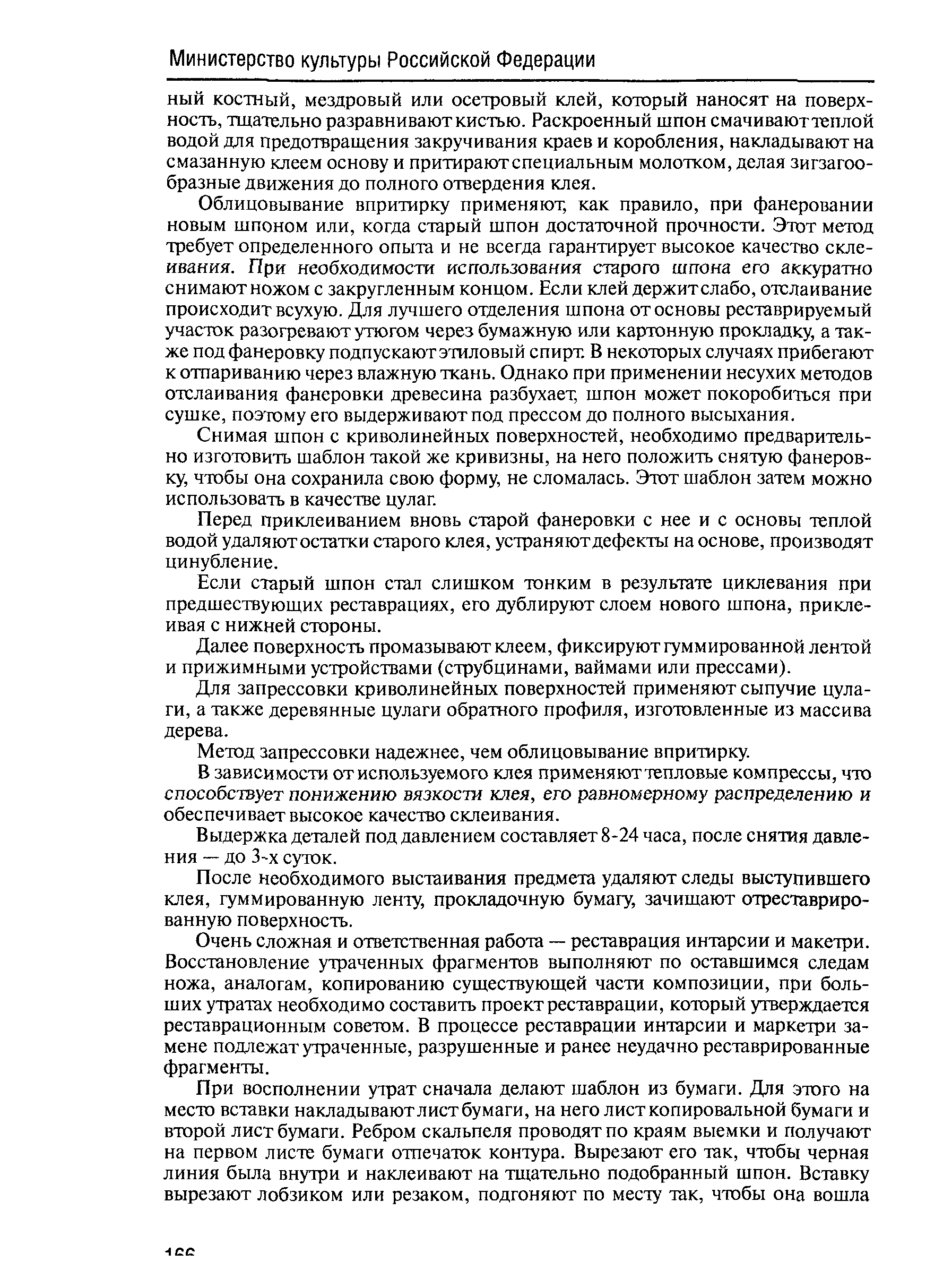 Министерство культуры Российской Федерации

ный костный, мездровый или осетровый клей, который наносят на поверхность, тщательно разравнивают кистью. Раскроенный шпон смачивают теплой водой для предотвращения закручивания краев и коробления, накладывают на смазанную клеем основу и притирают специальным молотком, делая зигзагообразные движения до полного отвердения клея.

Облицовывание впритирку применяют, как правило, при фанеровании новым шпоном или, когда старый шпон достаточной прочности. Этот метод требует определенного опыта и не всегда гарантирует высокое качество склеивания. При необходимости использования старого шпона его аккуратно снимают ножом с закругленным концом. Если клей держит слабо, отслаивание происходит всухую. Для лучшего отделения шпона от основы реставрируемый участок разогревают утюгом через бумажную или картонную прокладку, а также под фанеровку подпускают этиловый спирт. В некоторых случаях прибегают к отпариванию через влажную ткань. Однако при применении несухих методов отслаивания фанеровки древесина разбухает, шпон может покоробиться при сушке, поэтому его выдерживают под прессом до полного высыхания.

Снимая шпон с криволинейных поверхностей, необходимо предварительно изготовить шаблон такой же кривизны, на него положить снятую фанеровку, чтобы она сохранила свою форму, не сломалась. Этот шаблон затем можно использовать в качестве цулаг.

Перед приклеиванием вновь старой фанеровки с нее и с основы теплой водой удаляют остатки старого клея, устраняют дефекты на основе, производят цинубление.

Если старый шпон стал слишком тонким в результате циклевания при предшествующих реставрациях, его дублируют слоем нового шпона, приклеивая с нижней стороны.

Далее поверхность промазывают клеем, фиксируют гуммированной лентой и прижимными устройствами (струбцинами, ваймами или прессами).

Для запрессовки криволинейных поверхностей применяют сыпучие цулаги, а также деревянные цулаги обратного профиля, изготовленные из массива дерева.

Метод запрессовки надежнее, чем облицовывание впритирку.

В зависимости от используемого клея применяют тепловые компрессы, что способствует понижению вязкости клея, его равномерному распределению и обеспечивает высокое качество склеивания.

Выдержка деталей под давлением составляет 8-24 часа, после снятия давления — до 3-х суток.

После необходимого выстаивания предмета удаляют следы выступившего клея, гуммированную ленту, прокладочную бумагу, зачищают отреставрированную поверхность.

Очень сложная и ответственная работа — реставрация интарсии и макетри. Восстановление утраченных фрагментов выполняют по оставшимся следам ножа, аналогам, копированию существующей части композиции, при больших утратах необходимо составить проект реставрации, который утверждается реставрационным советом. В процессе реставрации интарсии и маркетри замене подлежат утраченные, разрушенные и ранее неудачно реставрированные фрагменты.

При восполнении утрат сначала делают шаблон из бумаги. Для этого на место вставки накладывают лист бумаги, на него лист копировальной бумаги и второй лист бумаги. Ребром скальпеля проводят по краям выемки и получают на первом листе бумаги отпечаток контура. Вырезают его так, чтобы черная линия была внутри и наклеивают на тщательно подобранный шпон. Вставку вырезают лобзиком или резаком, подгоняют по месту так, чтобы она вошла

166